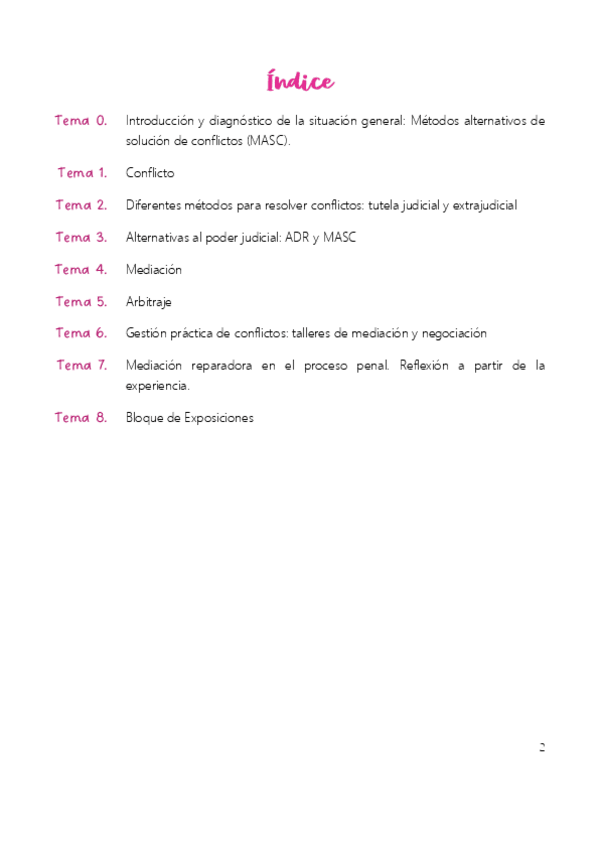 Índice

Tema 0. Introducción y diagnóstico de la situación general: Métodos alternativos de solución de conflictos (MASC).

Tema 1. Conflicto

Tema 2. Diferentes métodos para resolver conflictos: tutela judicial y extrajudicial

Tema 3. Alternativas al poder judicial: ADR y MASC

Tema 4. Mediación

Tema 5. Arbitraje

Tema 6. Gestión práctica de conflictos: talleres de mediación y negociación

Tema 7. Mediación reparadora en el proceso penal. Reflexión a partir de la experiencia.

Tema 8. Bloque de Exposiciones

2